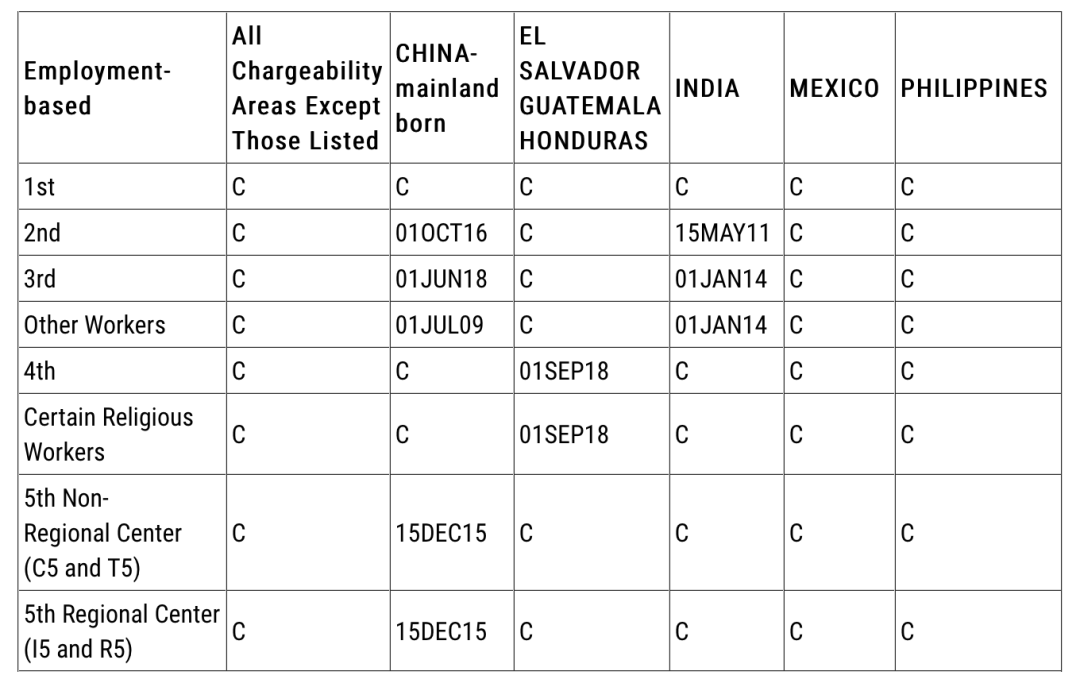 | Employment-based | All Chargeability Areas Except Those Listed | CHINA-mainland born | EL SALVADOR GUATEMALA HONDURAS | INDIA | MEXICO | PHILIPPINES |
|---|---|---|---|---|---|---|
| 1st | C | C | C | C | C | C |
| 2nd | C | 01OCT16 | C | 15MAY11 | C | C |
| 3rd | C | 01JUN18 | C | 01JAN14 | C | C |
| Other Workers | C | 01JUL09 | C | 01JAN14 | C | C |
| 4th | C | C | 01SEP18 | C | C | C |
| Certain Religious Workers | C | C | 01SEP18 | C | C | C |
| 5th Non-Regional Center (C5 and T5) | C | 15DEC15 | C | C | C | C |
| 5th Regional Center (I5 and R5) | C | 15DEC15 | C | C | C | C |